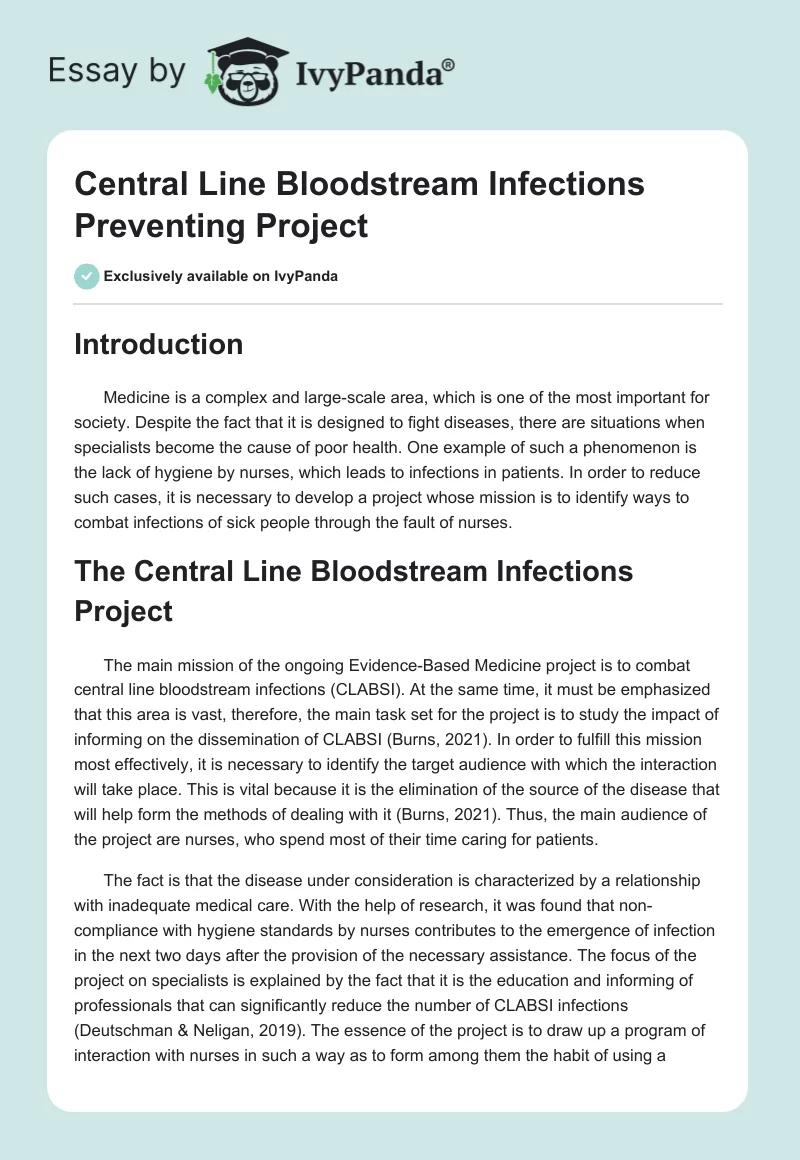 Essay by IvyPanda®

Central Line Bloodstream Infections Preventing Project

Exclusively available on IvyPanda

Introduction

Medicine is a complex and large-scale area, which is one of the most important for society. Despite the fact that it is designed to fight diseases, there are situations when specialists become the cause of poor health. One example of such a phenomenon is the lack of hygiene by nurses, which leads to infections in patients. In order to reduce such cases, it is necessary to develop a project whose mission is to identify ways to combat infections of sick people through the fault of nurses.

The Central Line Bloodstream Infections Project

The main mission of the ongoing Evidence-Based Medicine project is to combat central line bloodstream infections (CLABSI). At the same time, it must be emphasized that this area is vast, therefore, the main task set for the project is to study the impact of informing on the dissemination of CLABSI (Burns, 2021). In order to fulfill this mission most effectively, it is necessary to identify the target audience with which the interaction will take place. This is vital because it is the elimination of the source of the disease that will help form the methods of dealing with it (Burns, 2021). Thus, the main audience of the project are nurses, who spend most of their time caring for patients.

The fact is that the disease under consideration is characterized by a relationship with inadequate medical care. With the help of research, it was found that non-compliance with hygiene standards by nurses contributes to the emergence of infection in the next two days after the provision of the necessary assistance. The focus of the project on specialists is explained by the fact that it is the education and informing of professionals that can significantly reduce the number of CLABSI infections (Deutschman & Neligan, 2019). The essence of the project is to draw up a program of interaction with nurses in such a way as to form among them the habit of using a